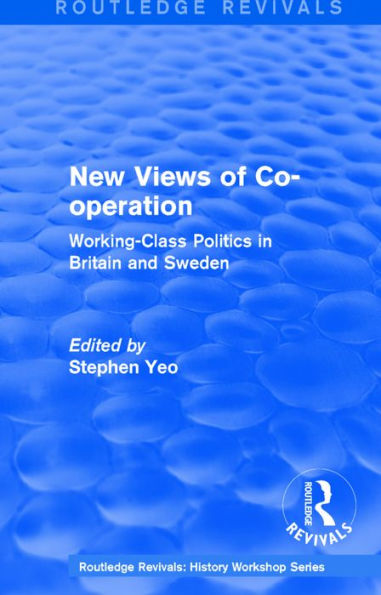 ROUTLEDGE REVIVALS

New Views of Co-operation

Working-Class Politics in Britain and Sweden

Edited by
Stephen Yeo

ROUTLEDGE
REVIVALS

Routledge Revivals: History Workshop Series